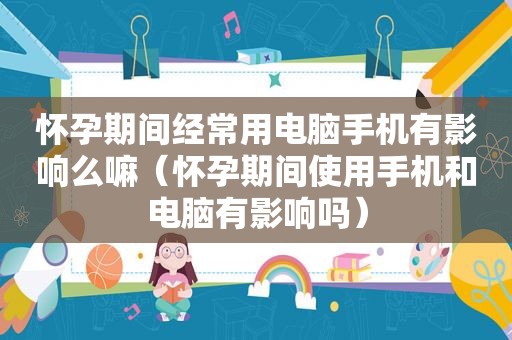 怀孕期间经常用电脑手机有影响么嘛（怀孕期间使用手机和电脑有影响吗）